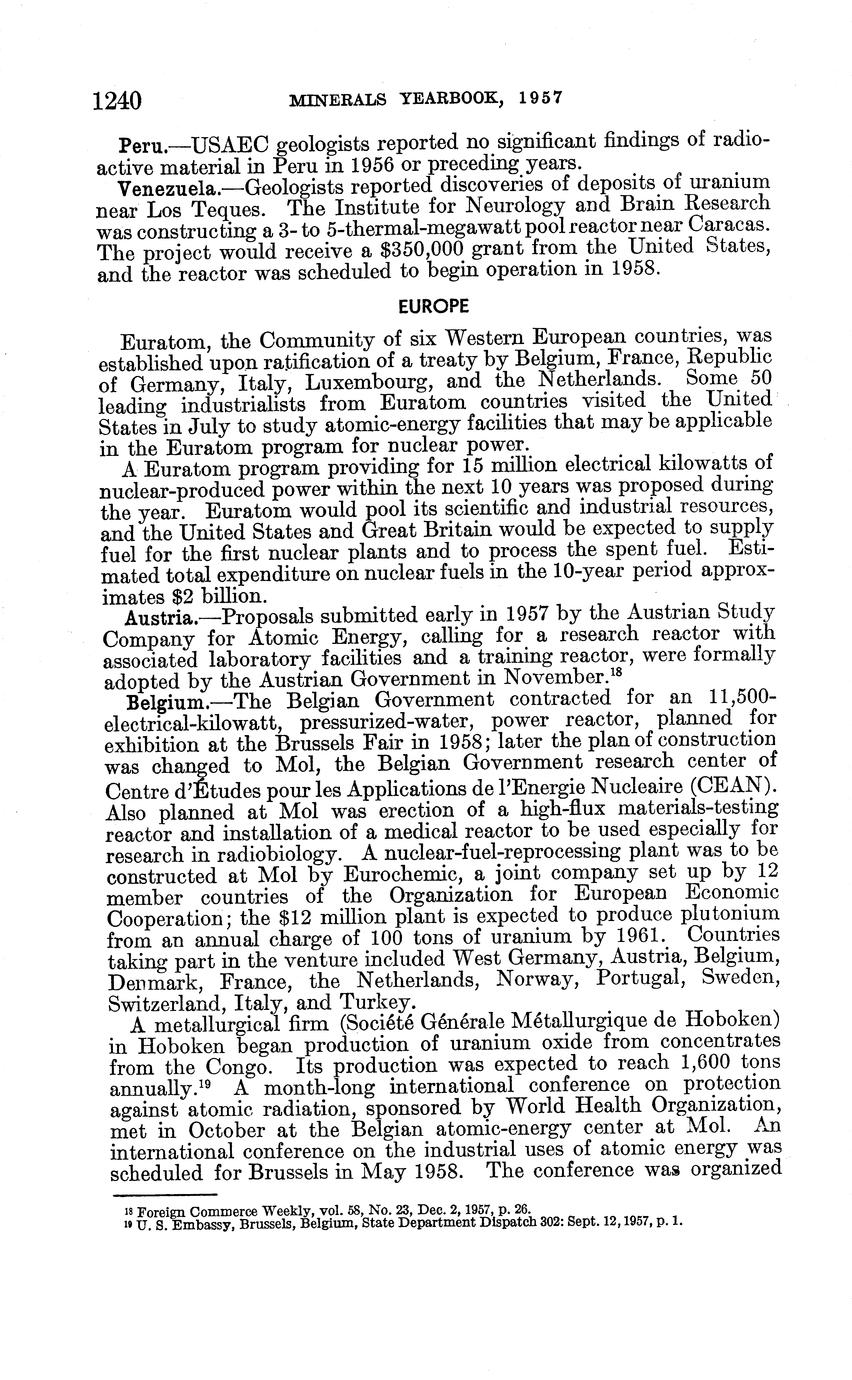 1240 MINERALS YEARBOOK, 1957

Peru.—USAEC geologists reported no significant findings of radioactive material in Peru in 1956 or preceding years.

Venezuela.—Geologists reported discoveries of deposits of uranium near Los Teques. The Institute for Neurology and Brain Research was constructing a 3- to 5-thermal-megawatt pool reactor near Caracas. The project would receive a $350,000 grant from the United States, and the reactor was scheduled to begin operation in 1958.

EUROPE

Euratom, the Community of six Western European countries, was established upon ratification of a treaty by Belgium, France, Republic of Germany, Italy, Luxembourg, and the Netherlands. Some 50 leading industrialists from Euratom countries visited the United States in July to study atomic-energy facilities that may be applicable in the Euratom program for nuclear power.

A Euratom program providing for 15 million electrical kilowatts of nuclear-produced power within the next 10 years was proposed during the year. Euratom would pool its scientific and industrial resources, and the United States and Great Britain would be expected to supply fuel for the first nuclear plants and to process the spent fuel. Estimated total expenditure on nuclear fuels in the 10-year period approximates $2 billion.

Austria.—Proposals submitted early in 1957 by the Austrian Study Company for Atomic Energy, calling for a research reactor with associated laboratory facilities and a training reactor, were formally adopted by the Austrian Government in November.$^{18}$

Belgium.—The Belgian Government contracted for an 11,500-electrical-kilowatt, pressurized-water, power reactor, planned for exhibition at the Brussels Fair in 1958; later the plan of construction was changed to Mol, the Belgian Government research center of Centre d'Études pour les Applications de l'Energie Nucleaire (CEAN). Also planned at Mol was erection of a high-flux materials-testing reactor and installation of a medical reactor to be used especially for research in radiobiology. A nuclear-fuel-reprocessing plant was to be constructed at Mol by Eurochemic, a joint company set up by 12 member countries of the Organization for European Economic Cooperation; the $12 million plant is expected to produce plutonium from an annual charge of 100 tons of uranium by 1961. Countries taking part in the venture included West Germany, Austria, Belgium, Denmark, France, the Netherlands, Norway, Portugal, Sweden, Switzerland, Italy, and Turkey.

A metallurgical firm (Société Générale Métallurgique de Hoboken) in Hoboken began production of uranium oxide from concentrates from the Congo. Its production was expected to reach 1,600 tons annually.$^{19}$ A month-long international conference on protection against atomic radiation, sponsored by World Health Organization, met in October at the Belgian atomic-energy center at Mol. An international conference on the industrial uses of atomic energy was scheduled for Brussels in May 1958. The conference was organized

$^{18}$ Foreign Commerce Weekly, vol. 58, No. 23, Dec. 2, 1957, p. 26.
$^{19}$ U. S. Embassy, Brussels, Belgium, State Department Dispatch 302: Sept. 12, 1957, p. 1.